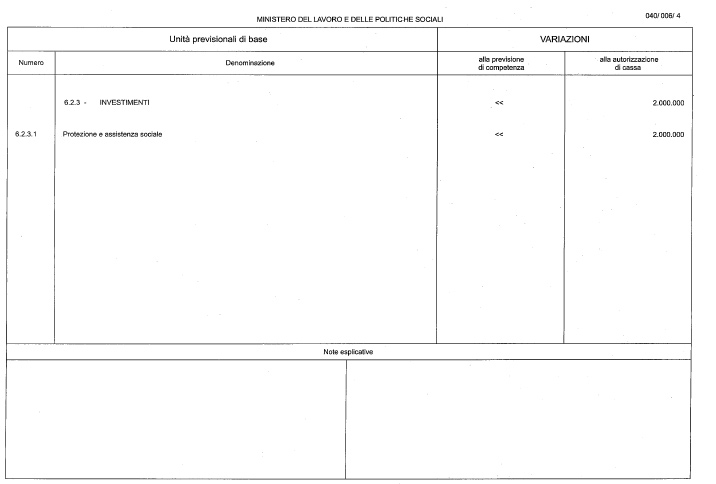 MINISTERO DEL LAVORO E DELLE POLITICHE SOCIALI

040/ 006/ 4

| Unità previsionali di base | | VARIAZIONI | |
|---|---|---|---|
| Numero | Denominazione | alla previsione di competenza | alla autorizzazione di cassa |
| | 6.2.3 - INVESTIMENTI | << | 2.000.000 |
| 6.2.3.1 | Protezione e assistenza sociale | << | 2.000.000 |

Note esplicative